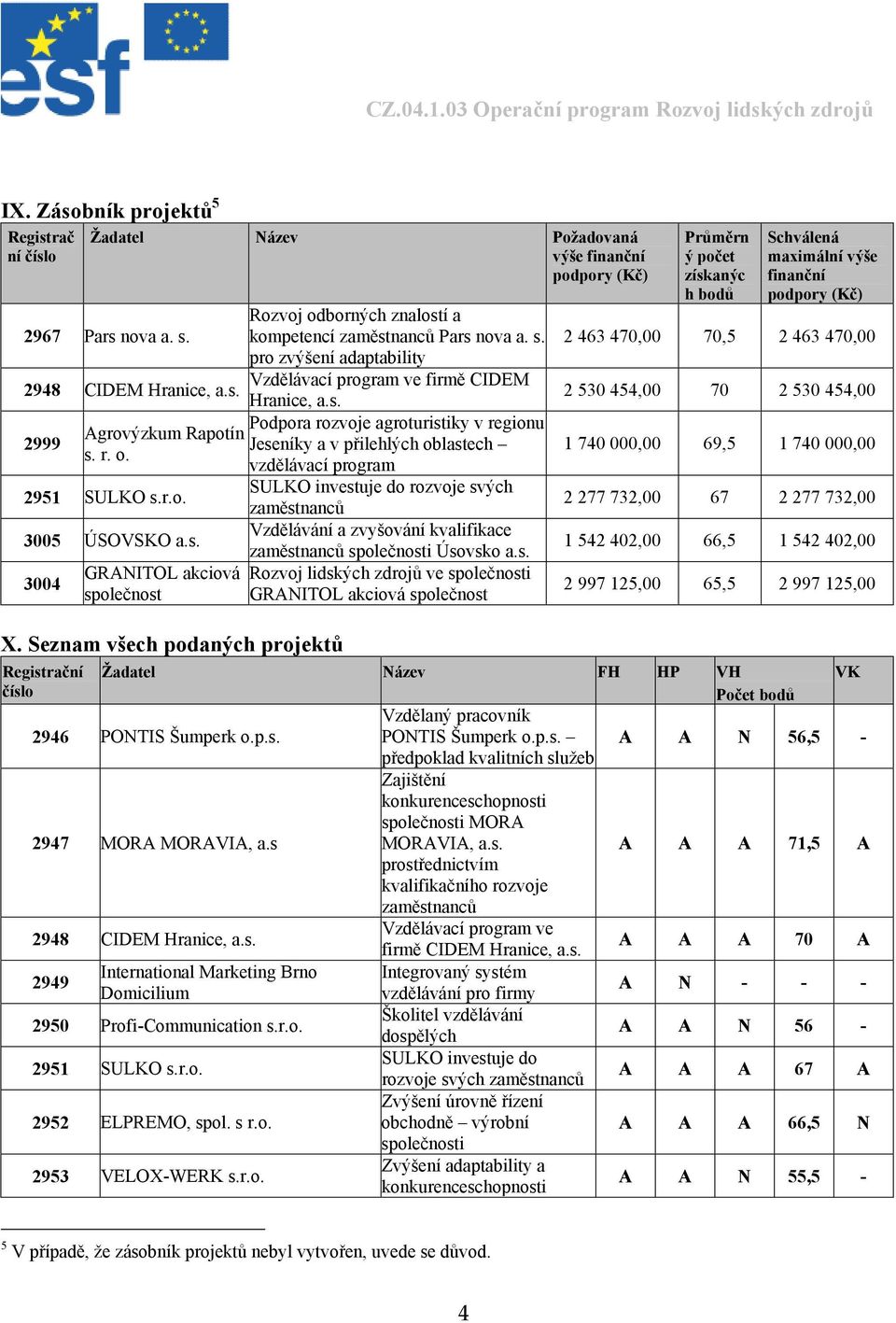 esf

CZ.04.1.03 Operační program Rozvoj lidských zdrojů

IX. Zásobník projektů$^5$

| Registrační číslo | Žadatel | Název | Požadovaná výše finanční podpory (Kč) | Průměrný počet získaných bodů | Schválená maximální výše finanční podpory (Kč) |
|---|---|---|---|---|---|
| 2967 | Pars nova a. s. | Rozvoj odborných znalostí a kompetencí zaměstnanců Pars nova a. s. pro zvýšení adaptability | 2 463 470,00 | 70,5 | 2 463 470,00 |
| 2948 | CIDEM Hranice, a.s. | Vzdělávací program ve firmě CIDEM Hranice, a.s. | 2 530 454,00 | 70 | 2 530 454,00 |
| 2999 | Agrovýzkum Rapotín s. r. o. | Podpora rozvoje agroturistiky v regionu Jeseníky a v přilehlých oblastech – vzdělávací program | 1 740 000,00 | 69,5 | 1 740 000,00 |
| 2951 | SULKO s.r.o. | SULKO investuje do rozvoje svých zaměstnanců | 2 277 732,00 | 67 | 2 277 732,00 |
| 3005 | ÚSOVSKO a.s. | Vzdělávání a zvyšování kvalifikace zaměstnanců společnosti Úsovsko a.s. | 1 542 402,00 | 66,5 | 1 542 402,00 |
| 3004 | GRANITOL akciová společnost | Rozvoj lidských zdrojů ve společnosti GRANITOL akciová společnost | 2 997 125,00 | 65,5 | 2 997 125,00 |

X. Seznam všech podaných projektů

| Registrační číslo | Žadatel | Název | FH | HP | VH | Počet bodů | VK |
|---|---|---|---|---|---|---|---|
| 2946 | PONTIS Šumperk o.p.s. | Vzdělaný pracovník PONTIS Šumperk o.p.s. – předpoklad kvalitních služeb | A | A | N | 56,5 | - |
| 2947 | MORA MORAVIA, a.s | Zajištění konkurenceschopnosti společnosti MORA MORAVIA, a.s. prostřednictvím kvalifikačního rozvoje zaměstnanců | A | A | A | 71,5 | A |
| 2948 | CIDEM Hranice, a.s. | Vzdělávací program ve firmě CIDEM Hranice, a.s. | A | A | A | 70 | A |
| 2949 | International Marketing Brno Domicilium | Integrovaný systém vzdělávání pro firmy | A | N | - | - | - |
| 2950 | Profi-Communication s.r.o. | Školitel vzdělávání dospělých | A | A | N | 56 | - |
| 2951 | SULKO s.r.o. | SULKO investuje do rozvoje svých zaměstnanců | A | A | A | 67 | A |
| 2952 | ELPREMO, spol. s r.o. | Zvýšení úrovně řízení obchodně – výrobní společnosti | A | A | A | 66,5 | N |
| 2953 | VELOX-WERK s.r.o. | Zvýšení adaptability a konkurenceschopnosti | A | A | N | 55,5 | - |

$^5$ V případě, že zásobník projektů nebyl vytvořen, uvede se důvod.

4